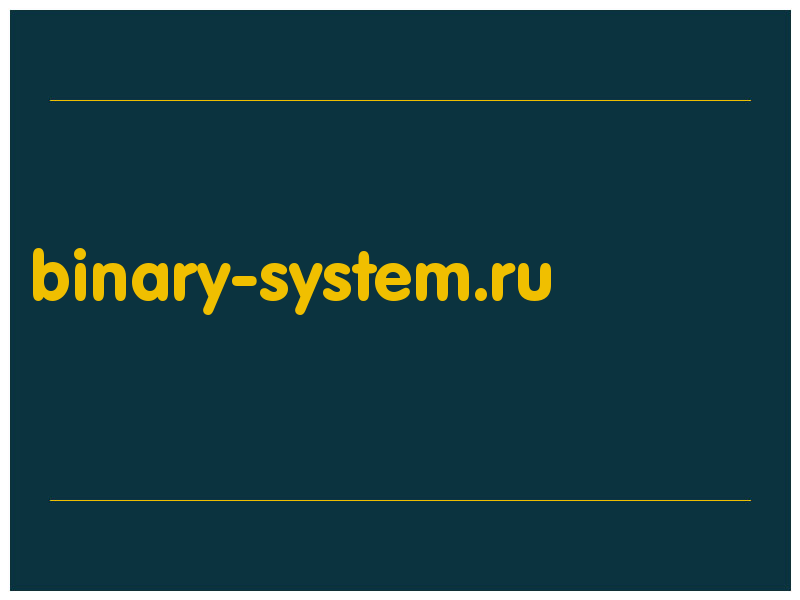 binary-system.ru